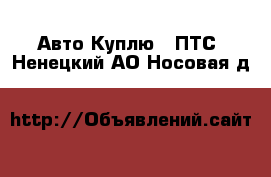 Авто Куплю ПТС
Ненецкий АО Носовая д

http://Объявлений.сайт